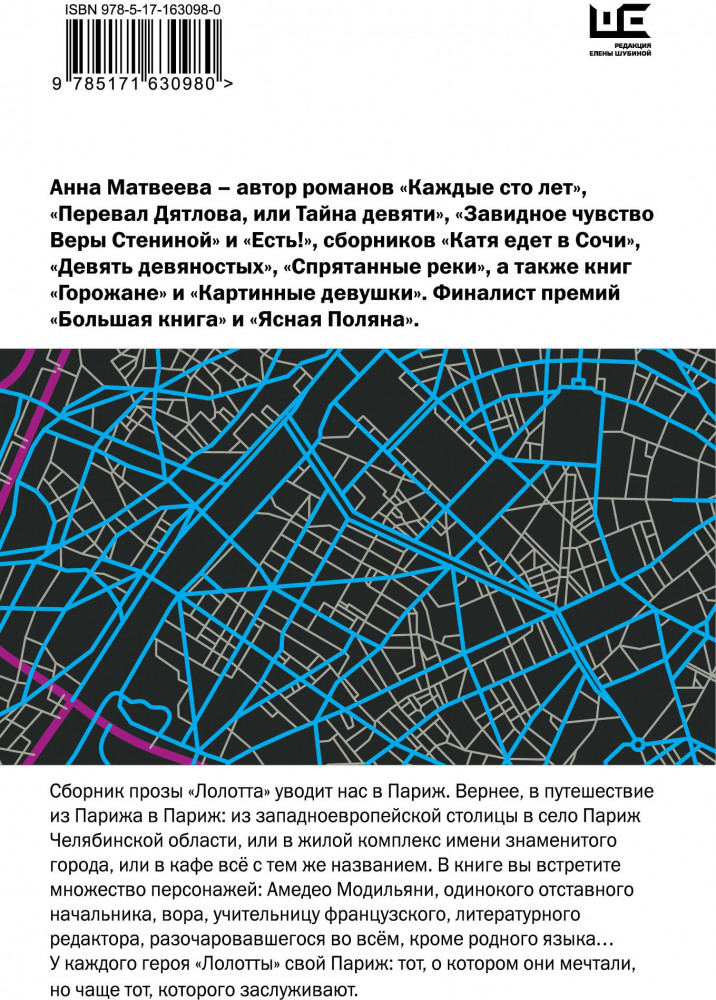 ISBN 978-5-17-163098-0

9 785171 630980 >

РЕДАКЦИЯ ЕЛЕНЫ ШУБИНОЙ

Анна Матвеева – автор романов «Каждые сто лет», «Перевал Дятлова, или Тайна девяти», «Завидное чувство Веры Стениной» и «Есть!», сборников «Катя едет в Сочи», «Девять девяностых», «Спрятанные реки», а также книг «Горожане» и «Картинные девушки». Финалист премий «Большая книга» и «Ясная Поляна».

Сборник прозы «Лолотта» уводит нас в Париж. Вернее, в путешествие из Парижа в Париж: из западноевропейской столицы в село Париж Челябинской области, или в жилой комплекс имени знаменитого города, или в кафе всё с тем же названием. В книге вы встретите множество персонажей: Амедео Модильяни, одинокого отставного начальника, вора, учительницу французского, литературного редактора, разочаровавшегося во всём, кроме родного языка… У каждого героя «Лолотты» свой Париж: тот, о котором они мечтали, но чаще тот, которого заслуживают.